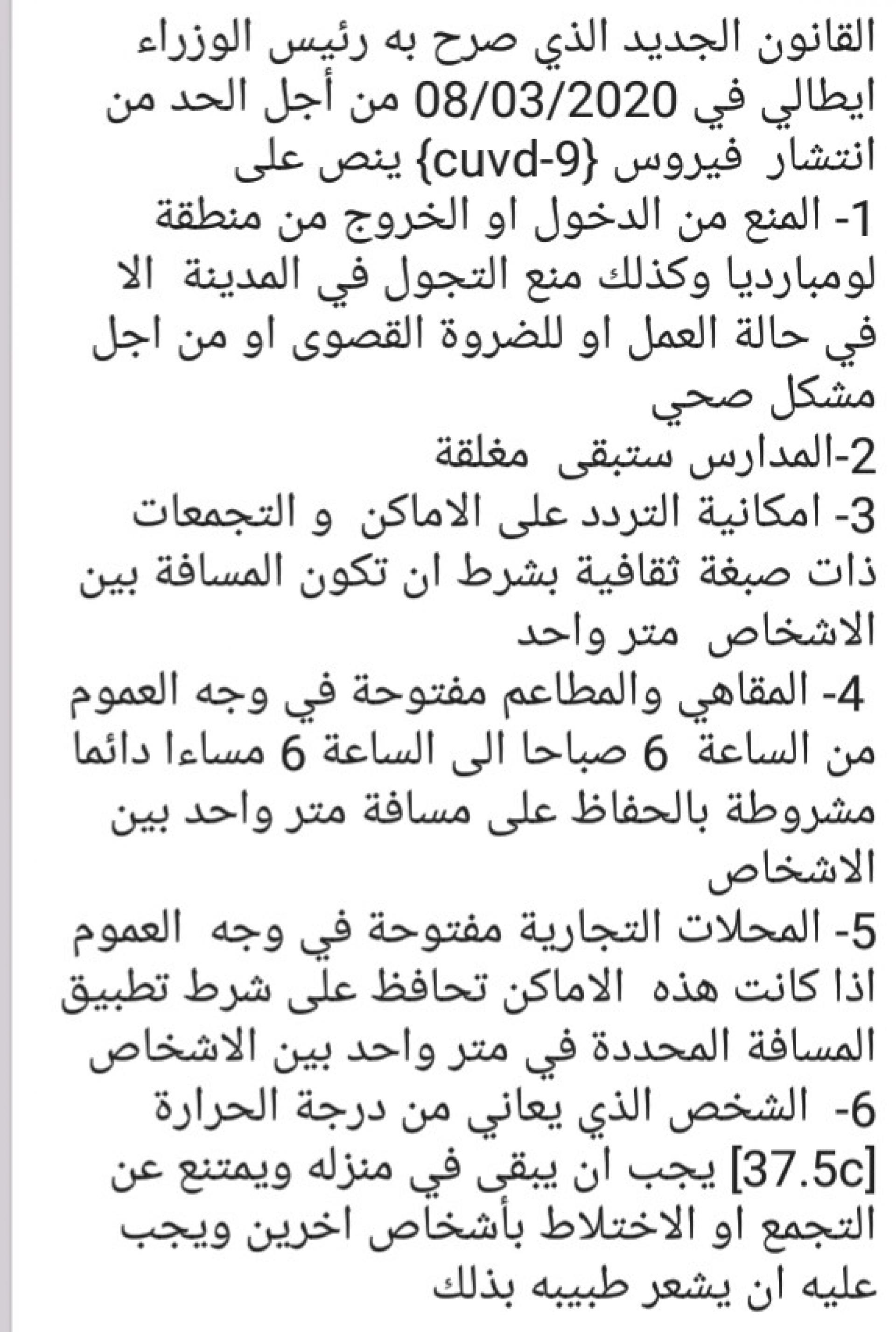 القانون الجديد الذي صرح به رئيس الوزراء ايطالي في 08/03/2020 من أجل الحد من انتشار فيروس {cuvd-9} ينص على
1- المنع من الدخول او الخروج من منطقة لومبارديا وكذلك منع التجول في المدينة الا في حالة العمل او للضروة القصوى او من اجل مشكل صحي
2-المدارس ستبقى مغلقة
3- امكانية التردد على الاماكن و التجمعات ذات صبغة ثقافية بشرط ان تكون المسافة بين الاشخاص متر واحد
4- المقاهي والمطاعم مفتوحة في وجه العموم من الساعة 6 صباحا الى الساعة 6 مساءا دائما مشروطة بالحفاظ على مسافة متر واحد بين الاشخاص
5- المحلات التجارية مفتوحة في وجه العموم اذا كانت هذه الاماكن تحافظ على شرط تطبيق المسافة المحددة في متر واحد بين الاشخاص
6- الشخص الذي يعاني من درجة الحرارة [37.5c] يجب ان يبقى في منزله ويمتنع عن التجمع او الاختلاط بأشخاص اخرين ويجب عليه ان يشعر طبيبه بذلك